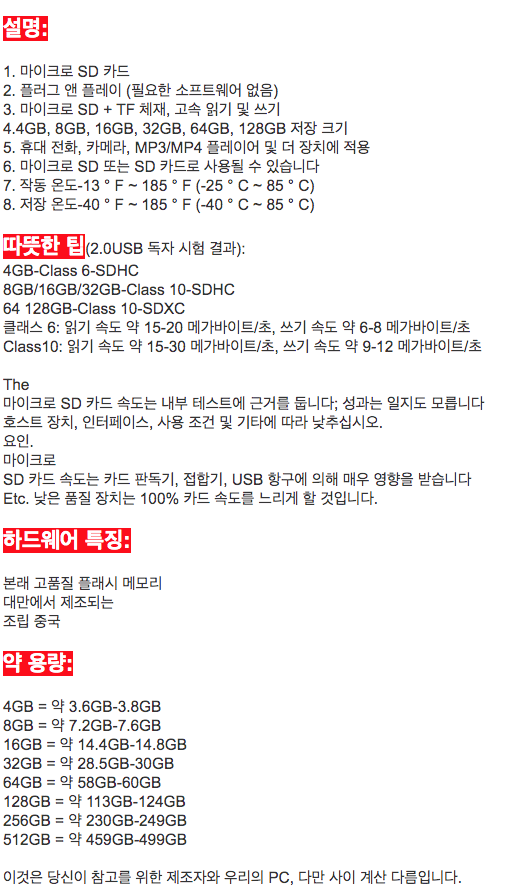 설명:

1. 마이크로 SD 카드
2. 플러그 앤 플레이 (필요한 소프트웨어 없음)
3. 마이크로 SD + TF 체재, 고속 읽기 및 쓰기
4.4GB, 8GB, 16GB, 32GB, 64GB, 128GB 저장 크기
5. 휴대 전화, 카메라, MP3/MP4 플레이어 및 더 장치에 적용
6. 마이크로 SD 또는 SD 카드로 사용될 수 있습니다
7. 작동 온도-13 ° F ~ 185 ° F (-25 ° C ~ 85 ° C)
8. 저장 온도-40 ° F ~ 185 ° F (-40 ° C ~ 85 ° C)

따뜻한 팁(2.0USB 독자 시험 결과):
4GB-Class 6-SDHC
8GB/16GB/32GB-Class 10-SDHC
64 128GB-Class 10-SDXC
클래스 6: 읽기 속도 약 15-20 메가바이트/초, 쓰기 속도 약 6-8 메가바이트/초
Class10: 읽기 속도 약 15-30 메가바이트/초, 쓰기 속도 약 9-12 메가바이트/초

The
마이크로 SD 카드 속도는 내부 테스트에 근거를 둡니다; 성과는 일지도 모릅니다
호스트 장치, 인터페이스, 사용 조건 및 기타에 따라 낮추십시오.
요인.
마이크로
SD 카드 속도는 카드 판독기, 접합기, USB 항구에 의해 매우 영향을 받습니다
Etc. 낮은 품질 장치는 100% 카드 속도를 느리게 할 것입니다.

하드웨어 특징:

본래 고품질 플래시 메모리
대만에서 제조되는
조립 중국

약 용량:

4GB = 약 3.6GB-3.8GB
8GB = 약 7.2GB-7.6GB
16GB = 약 14.4GB-14.8GB
32GB = 약 28.5GB-30GB
64GB = 약 58GB-60GB
128GB = 약 113GB-124GB
256GB = 약 230GB-249GB
512GB = 약 459GB-499GB

이것은 당신이 참고를 위한 제조자와 우리의 PC, 다만 사이 계산 다름입니다.